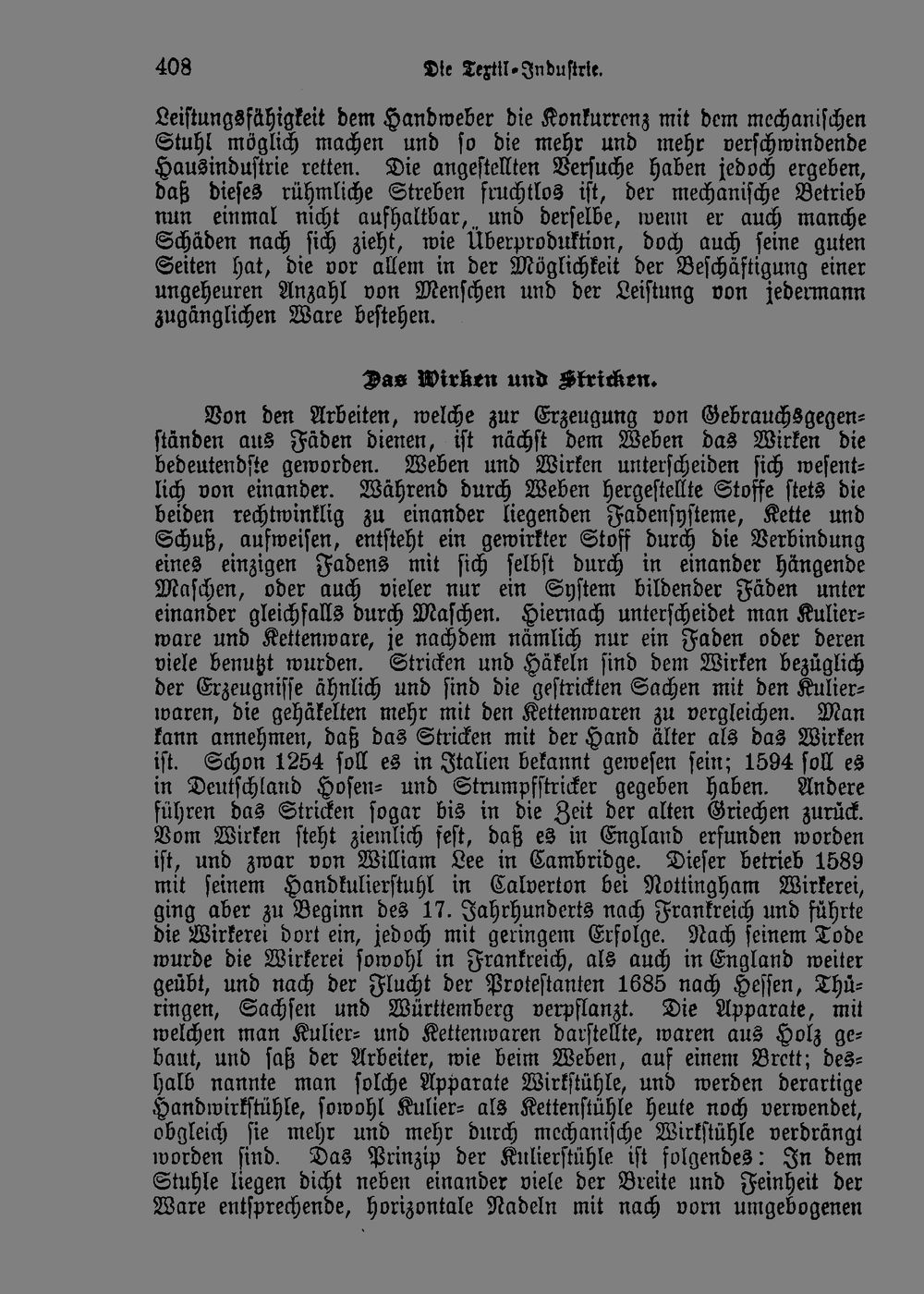 408 Die Textil-Industrie.

Leistungsfähigkeit dem Handweber die Konkurrenz mit dem mechanischen Stuhl möglich machen und so die mehr und mehr verschwindende Hausindustrie retten. Die angestellten Versuche haben jedoch ergeben, daß dieses rühmliche Streben fruchtlos ist, der mechanische Betrieb nun einmal nicht aufhaltbar, und derselbe, wenn er auch manche Schäden nach sich zieht, wie Überproduktion, doch auch seine guten Seiten hat, die vor allem in der Möglichkeit der Beschäftigung einer ungeheuren Anzahl von Menschen und der Leistung von jedermann zugänglichen Ware bestehen.

Das Wirken und Stricken.

Von den Arbeiten, welche zur Erzeugung von Gebrauchsgegenständen aus Fäden dienen, ist nächst dem Weben das Wirken die bedeutendste geworden. Weben und Wirken unterscheiden sich wesentlich von einander. Während durch Weben hergestellte Stoffe stets die beiden rechtwinklig zu einander liegenden Fadensysteme, Kette und Schuß, aufweisen, entsteht ein gewirkter Stoff durch die Verbindung eines einzigen Fadens mit sich selbst durch in einander hängende Maschen, oder auch vieler nur ein System bildender Fäden unter einander gleichfalls durch Maschen. Hiernach unterscheidet man Kulierware und Kettenware, je nachdem nämlich nur ein Faden oder deren viele benutzt wurden. Stricken und Häkeln sind dem Wirken bezüglich der Erzeugnisse ähnlich und sind die gestrickten Sachen mit den Kulierwaren, die gehäkelten mehr mit den Kettenwaren zu vergleichen. Man kann annehmen, daß das Stricken mit der Hand älter als das Wirken ist. Schon 1254 soll es in Italien bekannt gewesen sein; 1594 soll es in Deutschland Hosen- und Strumpfstricker gegeben haben. Andere führen das Stricken sogar bis in die Zeit der alten Griechen zurück. Vom Wirken steht ziemlich fest, daß es in England erfunden worden ist, und zwar von William Lee in Cambridge. Dieser betrieb 1589 mit seinem Handkulierstuhl in Calverton bei Nottingham Wirkerei, ging aber zu Beginn des 17. Jahrhunderts nach Frankreich und führte die Wirkerei dort ein, jedoch mit geringem Erfolge. Nach seinem Tode wurde die Wirkerei sowohl in Frankreich, als auch in England weiter geübt, und nach der Flucht der Protestanten 1685 nach Hessen, Thüringen, Sachsen und Württemberg verpflanzt. Die Apparate, mit welchen man Kulier- und Kettenwaren darstellte, waren aus Holz gebaut, und saß der Arbeiter, wie beim Weben, auf einem Brett; deshalb nannte man solche Apparate Wirkstühle, und werden derartige Handwirkstühle, sowohl Kulier- als Kettenstühle heute noch verwendet, obgleich sie mehr und mehr durch mechanische Wirkstühle verdrängt worden sind. Das Prinzip der Kulierstühle ist folgendes: In dem Stuhle liegen dicht neben einander viele der Breite und Feinheit der Ware entsprechende, horizontale Nadeln mit nach vorn umgebogenen